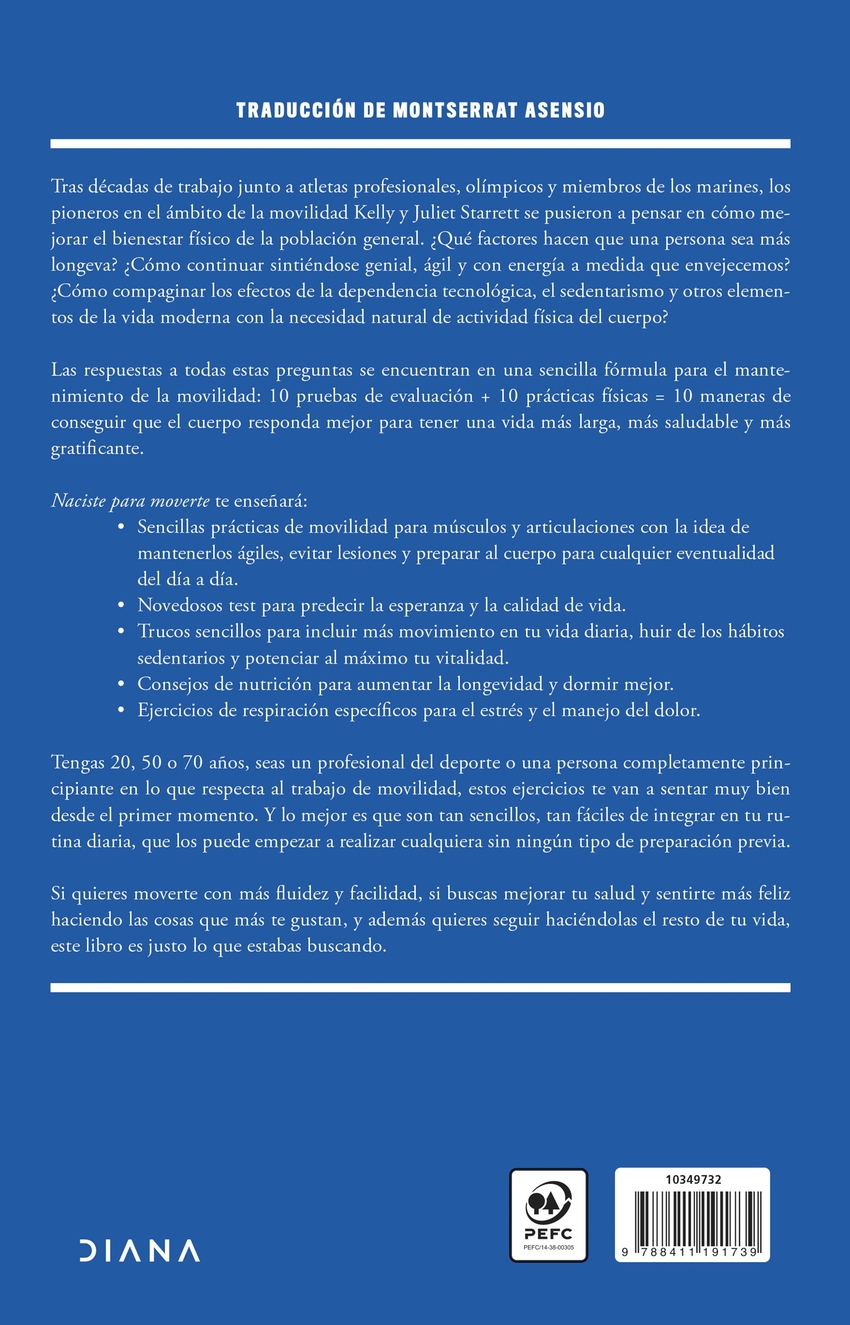 TRADUCCIÓN DE MONTSERRAT ASENSIO

Tras décadas de trabajo junto a atletas profesionales, olímpicos y miembros de los marines, los pioneros en el ámbito de la movilidad Kelly y Juliet Starrett se pusieron a pensar en cómo mejorar el bienestar físico de la población general. ¿Qué factores hacen que una persona sea más longeva? ¿Cómo continuar sintiéndose genial, ágil y con energía a medida que envejecemos? ¿Cómo compaginar los efectos de la dependencia tecnológica, el sedentarismo y otros elementos de la vida moderna con la necesidad natural de actividad física del cuerpo?

Las respuestas a todas estas preguntas se encuentran en una sencilla fórmula para el mantenimiento de la movilidad: 10 pruebas de evaluación + 10 prácticas físicas = 10 maneras de conseguir que el cuerpo responda mejor para tener una vida más larga, más saludable y más gratificante.

Naciste para moverte te enseñará:
• Sencillas prácticas de movilidad para músculos y articulaciones con la idea de mantenerlos ágiles, evitar lesiones y preparar al cuerpo para cualquier eventualidad del día a día.
• Novedosos test para predecir la esperanza y la calidad de vida.
• Trucos sencillos para incluir más movimiento en tu vida diaria, huir de los hábitos sedentarios y potenciar al máximo tu vitalidad.
• Consejos de nutrición para aumentar la longevidad y dormir mejor.
• Ejercicios de respiración específicos para el estrés y el manejo del dolor.

Tengas 20, 50 o 70 años, seas un profesional del deporte o una persona completamente principiante en lo que respecta al trabajo de movilidad, estos ejercicios te van a sentar muy bien desde el primer momento. Y lo mejor es que son tan sencillos, tan fáciles de integrar en tu rutina diaria, que los puede empezar a realizar cualquiera sin ningún tipo de preparación previa.

Si quieres moverte con más fluidez y facilidad, si buscas mejorar tu salud y sentirte más feliz haciendo las cosas que más te gustan, y además quieres seguir haciéndolas el resto de tu vida, este libro es justo lo que estabas buscando.

DIANA

PEFC
PEFC/14-38-00305

10349732
9 788411 191739